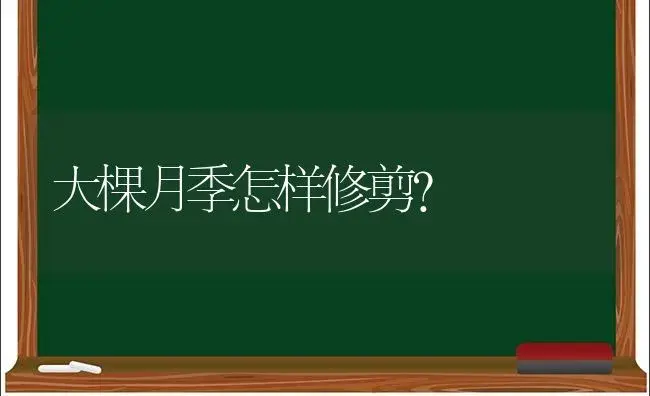 大棵月季怎样修剪?